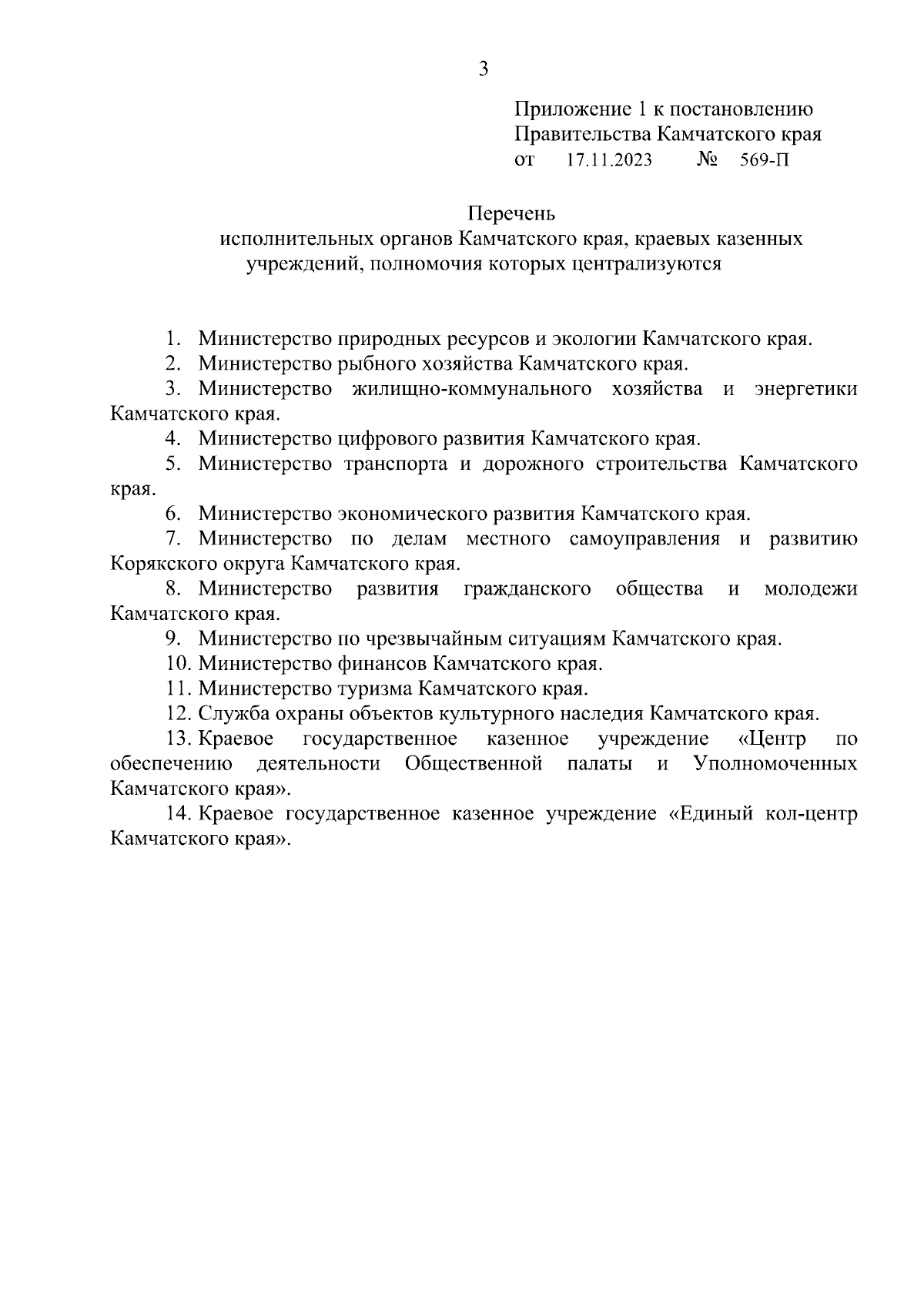 3

Приложение 1 к постановлению
Правительства Камчатского края
от 17.11.2023 № 569-П

Перечень
исполнительных органов Камчатского края, краевых казенных учреждений, полномочия которых централизуются

1. Министерство природных ресурсов и экологии Камчатского края.
2. Министерство рыбного хозяйства Камчатского края.
3. Министерство жилищно-коммунального хозяйства и энергетики Камчатского края.
4. Министерство цифрового развития Камчатского края.
5. Министерство транспорта и дорожного строительства Камчатского края.
6. Министерство экономического развития Камчатского края.
7. Министерство по делам местного самоуправления и развитию Корякского округа Камчатского края.
8. Министерство развития гражданского общества и молодежи Камчатского края.
9. Министерство по чрезвычайным ситуациям Камчатского края.
10. Министерство финансов Камчатского края.
11. Министерство туризма Камчатского края.
12. Служба охраны объектов культурного наследия Камчатского края.
13. Краевое государственное казенное учреждение «Центр по обеспечению деятельности Общественной палаты и Уполномоченных Камчатского края».
14. Краевое государственное казенное учреждение «Единый кол-центр Камчатского края».